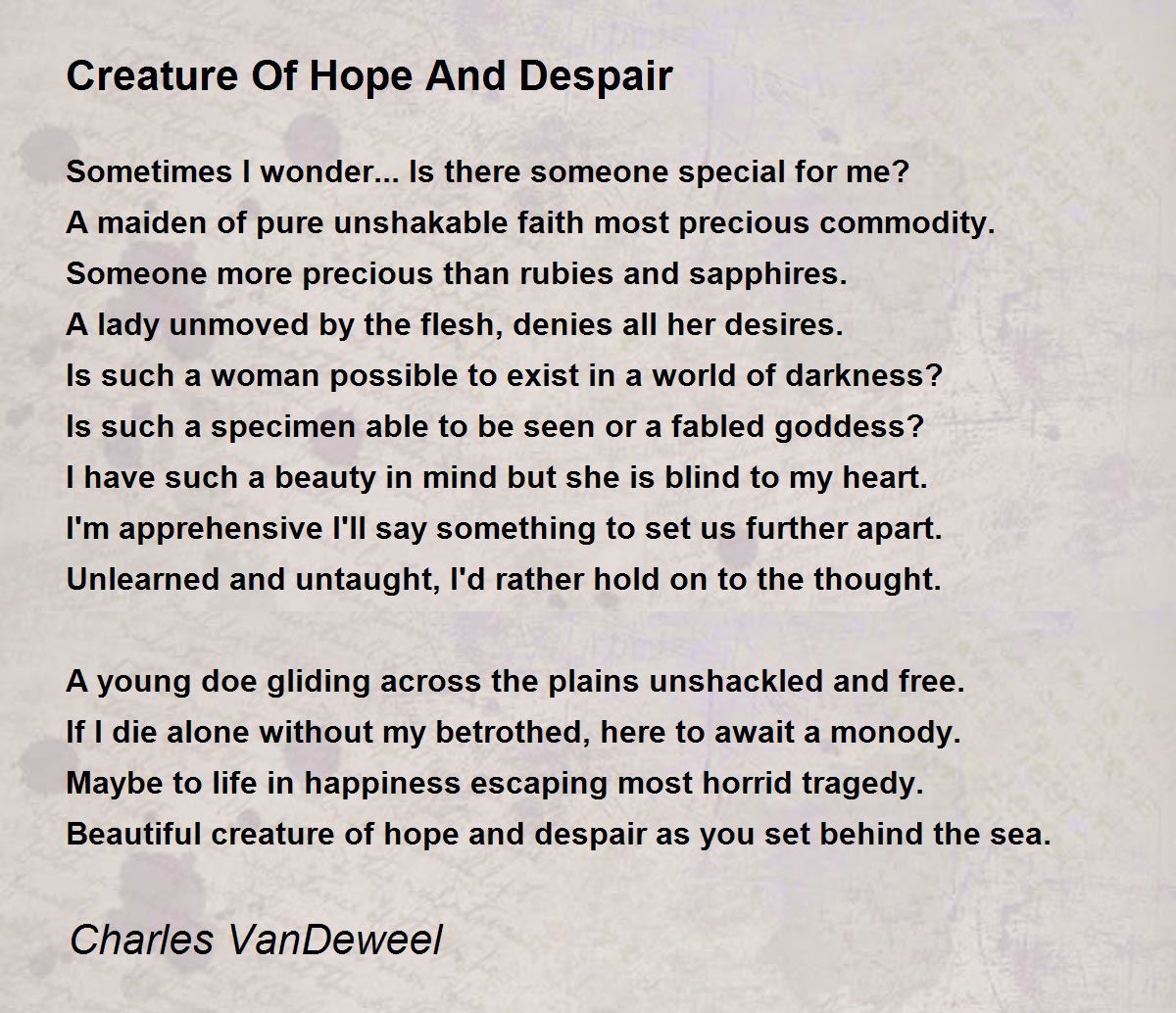 Creature Of Hope And Despair

Sometimes I wonder... Is there someone special for me?
A maiden of pure unshakable faith most precious commodity.
Someone more precious than rubies and sapphires.
A lady unmoved by the flesh, denies all her desires.
Is such a woman possible to exist in a world of darkness?
Is such a specimen able to be seen or a fabled goddess?
I have such a beauty in mind but she is blind to my heart.
I'm apprehensive I'll say something to set us further apart.
Unlearned and untaught, I'd rather hold on to the thought.

A young doe gliding across the plains unshackled and free.
If I die alone without my betrothed, here to await a monody.
Maybe to life in happiness escaping most horrid tragedy.
Beautiful creature of hope and despair as you set behind the sea.

Charles VanDeweel